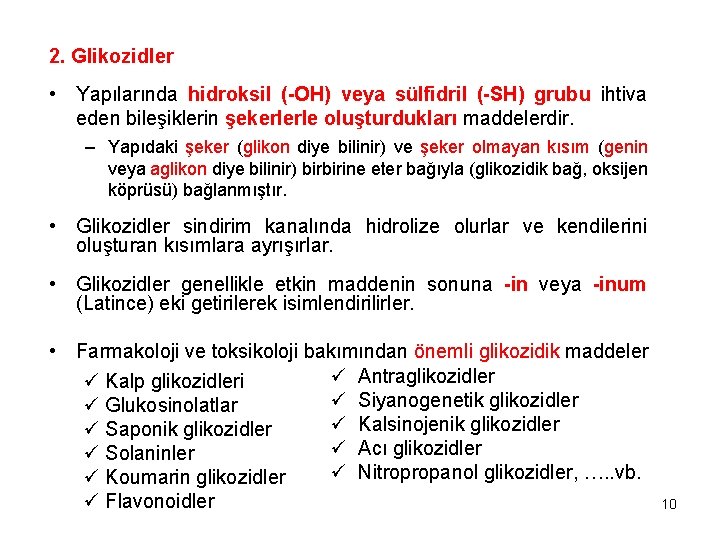 2. Glikozidler

• Yapılarında hidroksil (-OH) veya sülfidril (-SH) grubu ihtiva eden bileşiklerin şekerlerle oluşturdukları maddelerdir.

– Yapıdaki şeker (glikon diye bilinir) ve şeker olmayan kısım (genin veya aglikon diye bilinir) birbirine eter bağıyla (glikozidik bağ, oksijen köprüsü) bağlanmıştır.

• Glikozidler sindirim kanalında hidrolize olurlar ve kendilerini oluşturan kısımlara ayrışırlar.

• Glikozidler genellikle etkin maddenin sonuna -in veya -inum (Latince) eki getirilerek isimlendirilirler.

• Farmakoloji ve toksikoloji bakımından önemli glikozidik maddeler

✓ Kalp glikozidleri
✓ Glukosinolatlar
✓ Saponik glikozidler
✓ Solaninler
✓ Koumarin glikozidler
✓ Flavonoidler

✓ Antraglikozidler
✓ Siyanogenetik glikozidler
✓ Kalsinojenik glikozidler
✓ Acı glikozidler
✓ Nitropropanol glikozidler, …..vb.

10